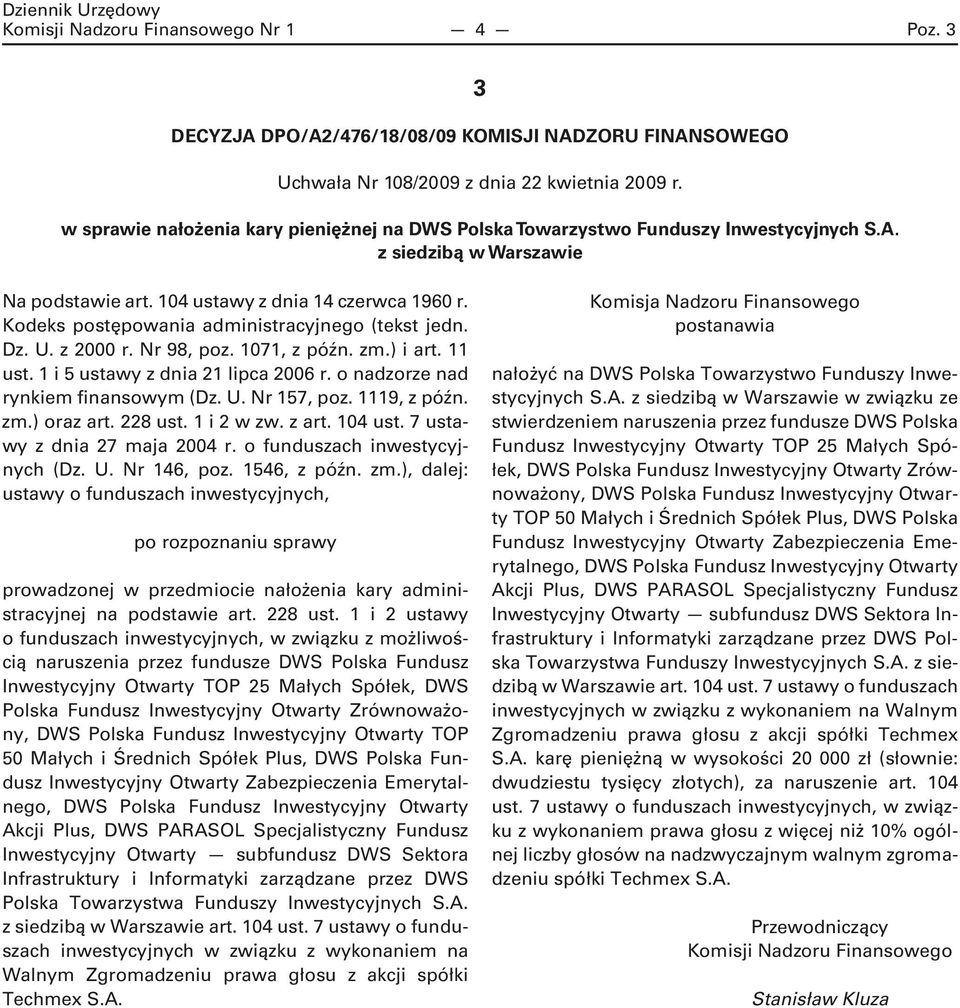 Dziennik Urzędowy
Komisji Nadzoru Finansowego Nr 1 — 4 — Poz. 3

3

DECYZJA DPO/A2/476/18/08/09 KOMISJI NADZORU FINANSOWEGO

Uchwała Nr 108/2009 z dnia 22 kwietnia 2009 r.

w sprawie nałożenia kary pieniężnej na DWS Polska Towarzystwo Funduszy Inwestycyjnych S.A. z siedzibą w Warszawie

Na podstawie art. 104 ustawy z dnia 14 czerwca 1960 r. Kodeks postępowania administracyjnego (tekst jedn. Dz. U. z 2000 r. Nr 98, poz. 1071, z późn. zm.) i art. 11 ust. 1 i 5 ustawy z dnia 21 lipca 2006 r. o nadzorze nad rynkiem finansowym (Dz. U. Nr 157, poz. 1119, z późn. zm.) oraz art. 228 ust. 1 i 2 w zw. z art. 104 ust. 7 ustawy z dnia 27 maja 2004 r. o funduszach inwestycyjnych (Dz. U. Nr 146, poz. 1546, z późn. zm.), dalej: ustawy o funduszach inwestycyjnych,

po rozpoznaniu sprawy

prowadzonej w przedmiocie nałożenia kary administracyjnej na podstawie art. 228 ust. 1 i 2 ustawy o funduszach inwestycyjnych, w związku z możliwością naruszenia przez fundusze DWS Polska Fundusz Inwestycyjny Otwarty TOP 25 Małych Spółek, DWS Polska Fundusz Inwestycyjny Otwarty Zrównoważony, DWS Polska Fundusz Inwestycyjny Otwarty TOP 50 Małych i Średnich Spółek Plus, DWS Polska Fundusz Inwestycyjny Otwarty Zabezpieczenia Emerytalnego, DWS Polska Fundusz Inwestycyjny Otwarty Akcji Plus, DWS PARASOL Specjalistyczny Fundusz Inwestycyjny Otwarty — subfundusz DWS Sektora Infrastruktury i Informatyki zarządzane przez DWS Polska Towarzystwa Funduszy Inwestycyjnych S.A. z siedzibą w Warszawie art. 104 ust. 7 ustawy o funduszach inwestycyjnych w związku z wykonaniem na Walnym Zgromadzeniu prawa głosu z akcji spółki Techmex S.A.

Komisja Nadzoru Finansowego
postanawia

nałożyć na DWS Polska Towarzystwo Funduszy Inwestycyjnych S.A. z siedzibą w Warszawie w związku ze stwierdzeniem naruszenia przez fundusze DWS Polska Fundusz Inwestycyjny Otwarty TOP 25 Małych Spółek, DWS Polska Fundusz Inwestycyjny Otwarty Zrównoważony, DWS Polska Fundusz Inwestycyjny Otwarty TOP 50 Małych i Średnich Spółek Plus, DWS Polska Fundusz Inwestycyjny Otwarty Zabezpieczenia Emerytalnego, DWS Polska Fundusz Inwestycyjny Otwarty Akcji Plus, DWS PARASOL Specjalistyczny Fundusz Inwestycyjny Otwarty — subfundusz DWS Sektora Infrastruktury i Informatyki zarządzane przez DWS Polska Towarzystwa Funduszy Inwestycyjnych S.A. z siedzibą w Warszawie art. 104 ust. 7 ustawy o funduszach inwestycyjnych w związku z wykonaniem na Walnym Zgromadzeniu prawa głosu z akcji spółki Techmex S.A. karę pieniężną w wysokości 20 000 zł (słownie: dwudziestu tysięcy złotych), za naruszenie art. 104 ust. 7 ustawy o funduszach inwestycyjnych, w związku z wykonaniem prawa głosu z więcej niż 10% ogólnej liczby głosów na nadzwyczajnym walnym zgromadzeniu spółki Techmex S.A.

Przewodniczący
Komisji Nadzoru Finansowego

Stanisław Kluza